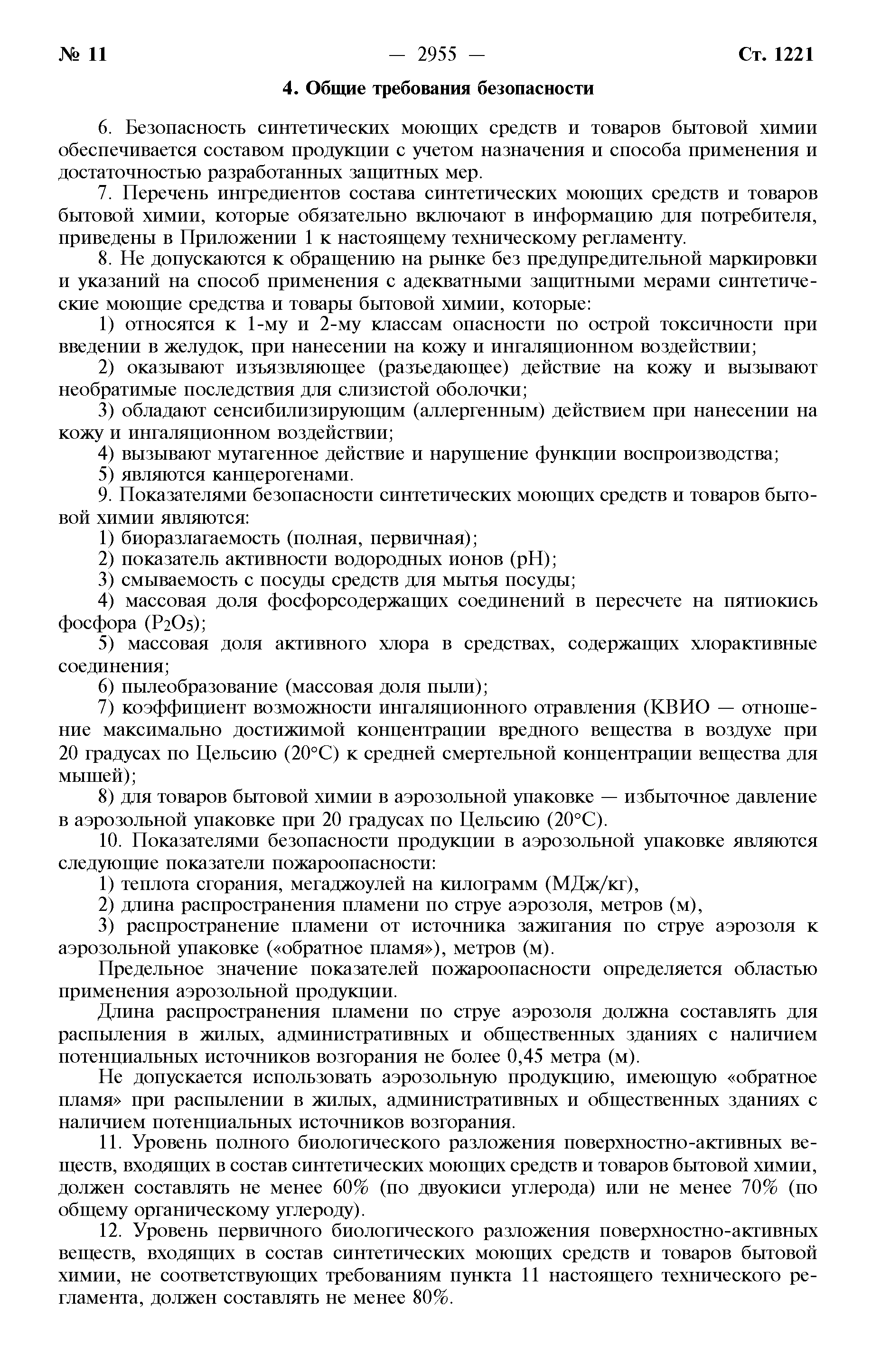 № 11 — 2955 — Ст. 1221

4. Общие требования безопасности

6. Безопасность синтетических моющих средств и товаров бытовой химии обеспечивается составом продукции с учетом назначения и способа применения и достаточностью разработанных защитных мер.

7. Перечень ингредиентов состава синтетических моющих средств и товаров бытовой химии, которые обязательно включают в информацию для потребителя, приведены в Приложении 1 к настоящему техническому регламенту.

8. Не допускаются к обращению на рынке без предупредительной маркировки и указаний на способ применения с адекватными защитными мерами синтетические моющие средства и товары бытовой химии, которые:

1) относятся к 1-му и 2-му классам опасности по острой токсичности при введении в желудок, при нанесении на кожу и ингаляционном воздействии;

2) оказывают изъязвляющее (разъедающее) действие на кожу и вызывают необратимые последствия для слизистой оболочки;

3) обладают сенсибилизирующим (аллергенным) действием при нанесении на кожу и ингаляционном воздействии;

4) вызывают мутагенное действие и нарушение функции воспроизводства;

5) являются канцерогенами.

9. Показателями безопасности синтетических моющих средств и товаров бытовой химии являются:

1) биоразлагаемость (полная, первичная);

2) показатель активности водородных ионов (pH);

3) смываемость с посуды средств для мытья посуды;

4) массовая доля фосфорсодержащих соединений в пересчете на пятиокись фосфора ($P_2O_5$);

5) массовая доля активного хлора в средствах, содержащих хлорактивные соединения;

6) пылеобразование (массовая доля пыли);

7) коэффициент возможности ингаляционного отравления (КВИО — отношение максимально достижимой концентрации вредного вещества в воздухе при 20 градусах по Цельсию (20°С) к средней смертельной концентрации вещества для мышей);

8) для товаров бытовой химии в аэрозольной упаковке — избыточное давление в аэрозольной упаковке при 20 градусах по Цельсию (20°С).

10. Показателями безопасности продукции в аэрозольной упаковке являются следующие показатели пожароопасности:

1) теплота сгорания, мегаджоулей на килограмм (МДж/кг),

2) длина распространения пламени по струе аэрозоля, метров (м),

3) распространение пламени от источника зажигания по струе аэрозоля к аэрозольной упаковке («обратное пламя»), метров (м).

Предельное значение показателей пожароопасности определяется областью применения аэрозольной продукции.

Длина распространения пламени по струе аэрозоля должна составлять для распыления в жилых, административных и общественных зданиях с наличием потенциальных источников возгорания не более 0,45 метра (м).

Не допускается использовать аэрозольную продукцию, имеющую «обратное пламя» при распылении в жилых, административных и общественных зданиях с наличием потенциальных источников возгорания.

11. Уровень полного биологического разложения поверхностно-активных веществ, входящих в состав синтетических моющих средств и товаров бытовой химии, должен составлять не менее 60% (по двуокиси углерода) или не менее 70% (по общему органическому углероду).

12. Уровень первичного биологического разложения поверхностно-активных веществ, входящих в состав синтетических моющих средств и товаров бытовой химии, не соответствующих требованиям пункта 11 настоящего технического регламента, должен составлять не менее 80%.